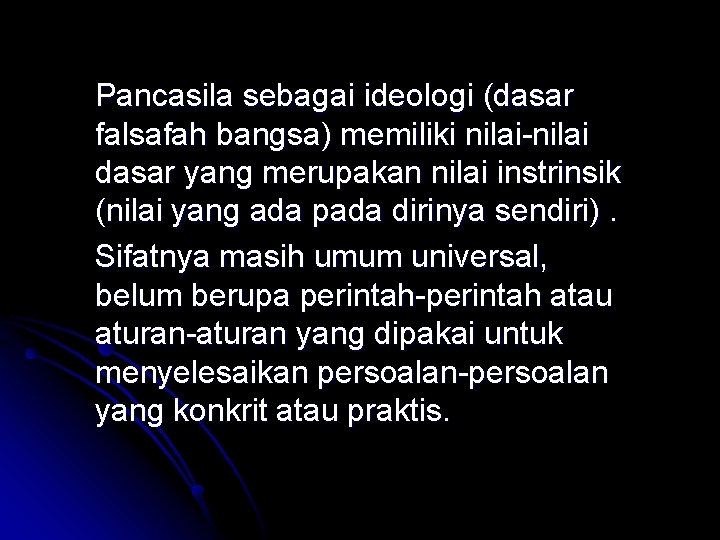 Pancasila sebagai ideologi (dasar falsafah bangsa) memiliki nilai-nilai dasar yang merupakan nilai instrinsik (nilai yang ada pada dirinya sendiri) .

Sifatnya masih umum universal, belum berupa perintah-perintah atau aturan-aturan yang dipakai untuk menyelesaikan persoalan-persoalan yang konkrit atau praktis.